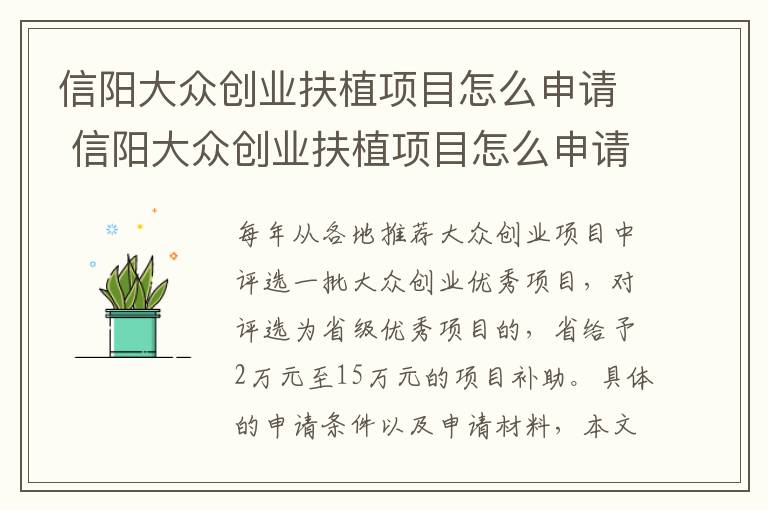 信阳大众创业扶植项目怎么申请
信阳大众创业扶植项目怎么申请

每年从各地推荐大众创业项目中评选一批大众创业优秀项目，对评选为省级优秀项目的，省给予2万元至15万元的项目补助。具体的申请条件以及申请材料，本文